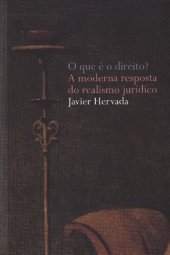 O que é o direito?
A moderna resposta do realismo jurídico
Javier Hervada